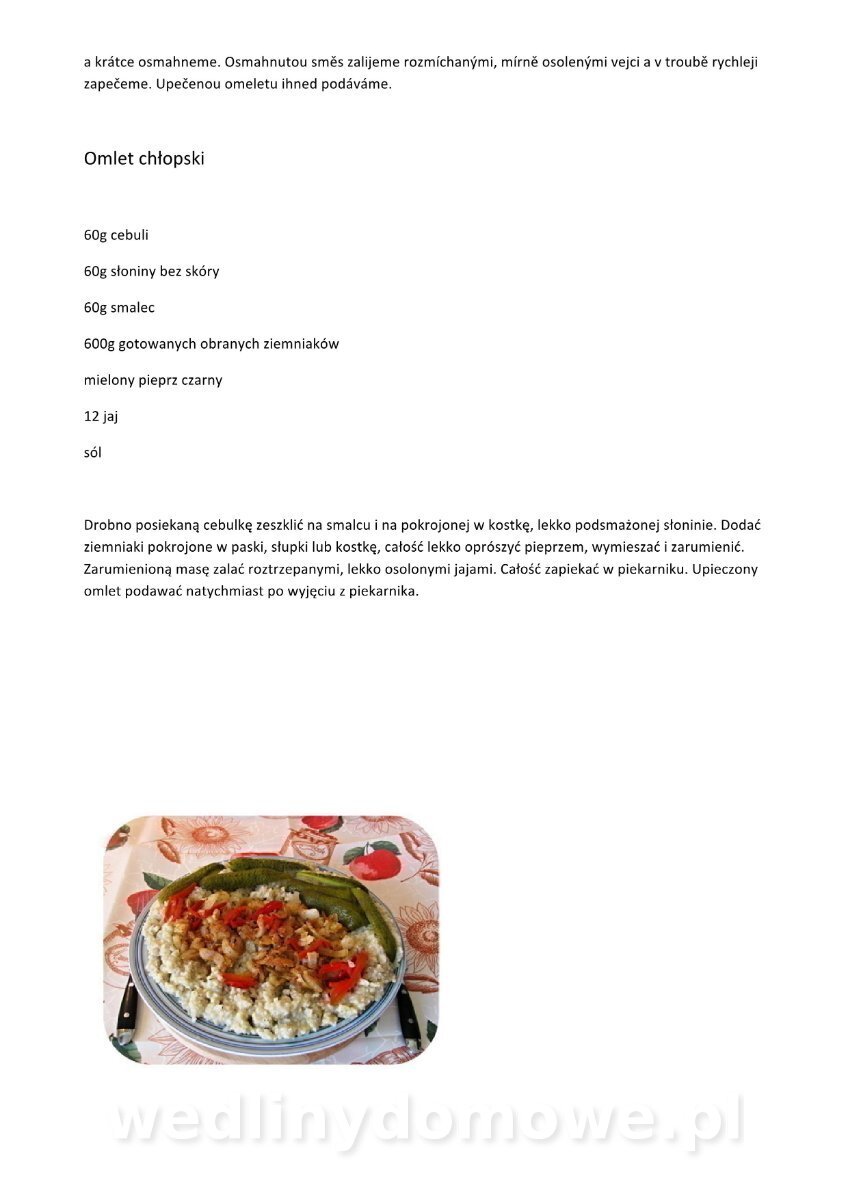 a krátce osmahneme. Osmahnutou směs zalijeme rozmíchanými, mírně osolenými vejci a v troubě rychleji zapečeme. Upečenou omeletu ihned podáváme.

Omlet chłopski

60g cebuli

60g słoniny bez skóry

60g smalec

600g gotowanych obranych ziemniaków

mielony pieprz czarny

12 jaj

sól

Drobno posiekaną cebulkę zeszklić na smalcu i na pokrojonej w kostkę, lekko podsmażonej słoninie. Dodać ziemniaki pokrojone w paski, słupki lub kostkę, całość lekko oprószyć pieprzem, wymieszać i zarumienić. Zarumienioną masę zalać roztrzepanymi, lekko osolonymi jajami. Całość zapiekać w piekarniku. Upieczony omlet podawać natychmiast po wyjęciu z piekarnika.

wedlinydomowe.pl